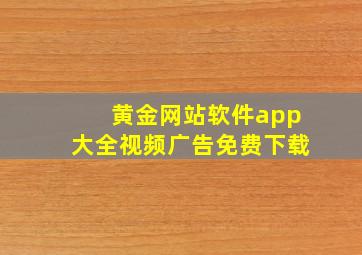 黄金网站软件app
大全视频广告免费下载